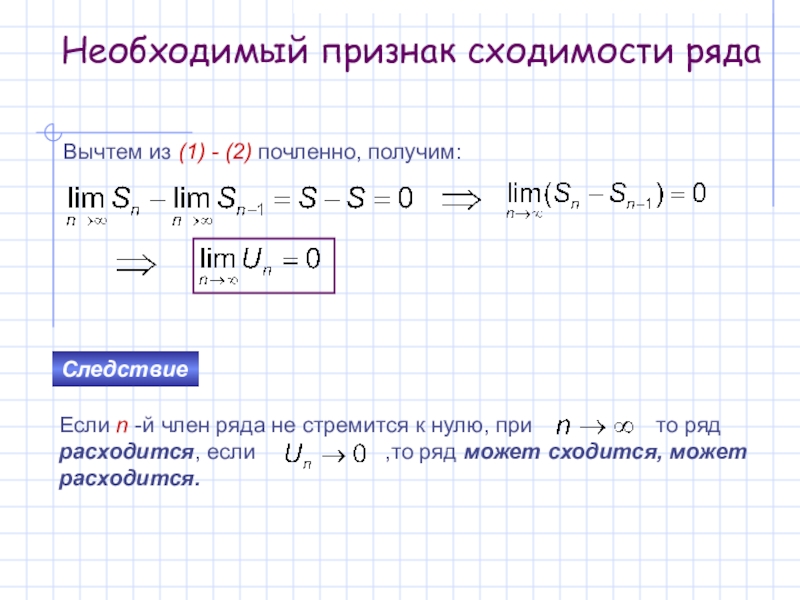 Необходимый признак сходимости ряда

Вычтем из (1) - (2) почленно, получим:

$\lim_{n \to \infty} S_n - \lim_{n \to \infty} S_{n-1} = S - S = 0$ $\Longrightarrow$ $\lim_{n \to \infty}(S_n - S_{n-1}) = 0$

$\Longrightarrow$ $\lim_{n \to \infty} U_n = 0$

Следствие

Если n -й член ряда не стремится к нулю, при $n \to \infty$ то ряд расходится, если $U_n \to 0$ ,то ряд может сходится, может расходится.